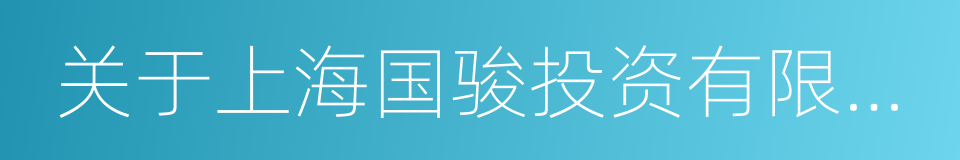 关于上海国骏投资有限...